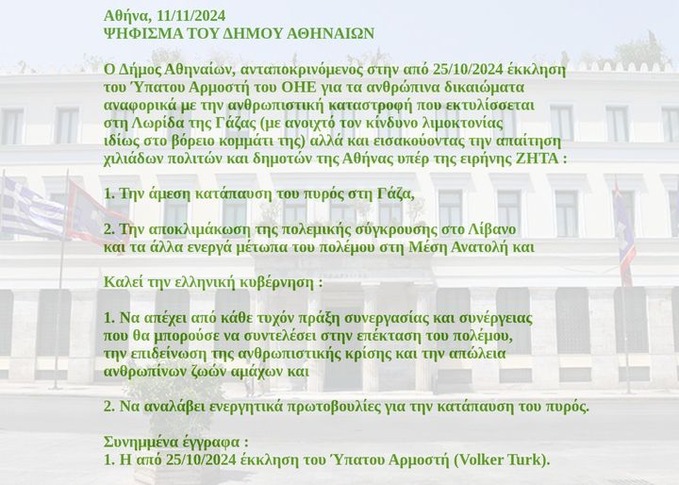 Αθήνα, 11/11/2024
ΨΗΦΙΣΜΑ ΤΟΥ ΔΗΜΟΥ ΑΘΗΝΑΙΩΝ

Ο Δήμος Αθηναίων, ανταποκρινόμενος στην από 25/10/2024 έκκληση του Ύπατου Αρμοστή του ΟΗΕ για τα ανθρώπινα δικαιώματα αναφορικά με την ανθρωπιστική καταστροφή που εκτυλίσσεται στη Λωρίδα της Γάζας (με ανοιχτό τον κίνδυνο λιμοκτονίας ιδίως στο βόρειο κομμάτι της) αλλά και εισακούοντας την απαίτηση χιλιάδων πολιτών και δημοτών της Αθήνας υπέρ της ειρήνης ΖΗΤΑ :

1. Την άμεση κατάπαυση του πυρός στη Γάζα,

2. Την αποκλιμάκωση της πολεμικής σύγκρουσης στο Λίβανο και τα άλλα ενεργά μέτωπα του πολέμου στη Μέση Ανατολή και

Καλεί την ελληνική κυβέρνηση :

1. Να απέχει από κάθε τυχόν πράξη συνεργασίας και συνέργειας που θα μπορούσε να συντελέσει στην επέκταση του πολέμου, την επιδείνωση της ανθρωπιστικής κρίσης και την απώλεια ανθρωπίνων ζωών αμάχων και

2. Να αναλάβει ενεργητικά πρωτοβουλίες για την κατάπαυση του πυρός.

Συνημμένα έγγραφα :
1. Η από 25/10/2024 έκκληση του Ύπατου Αρμοστή (Volker Turk).